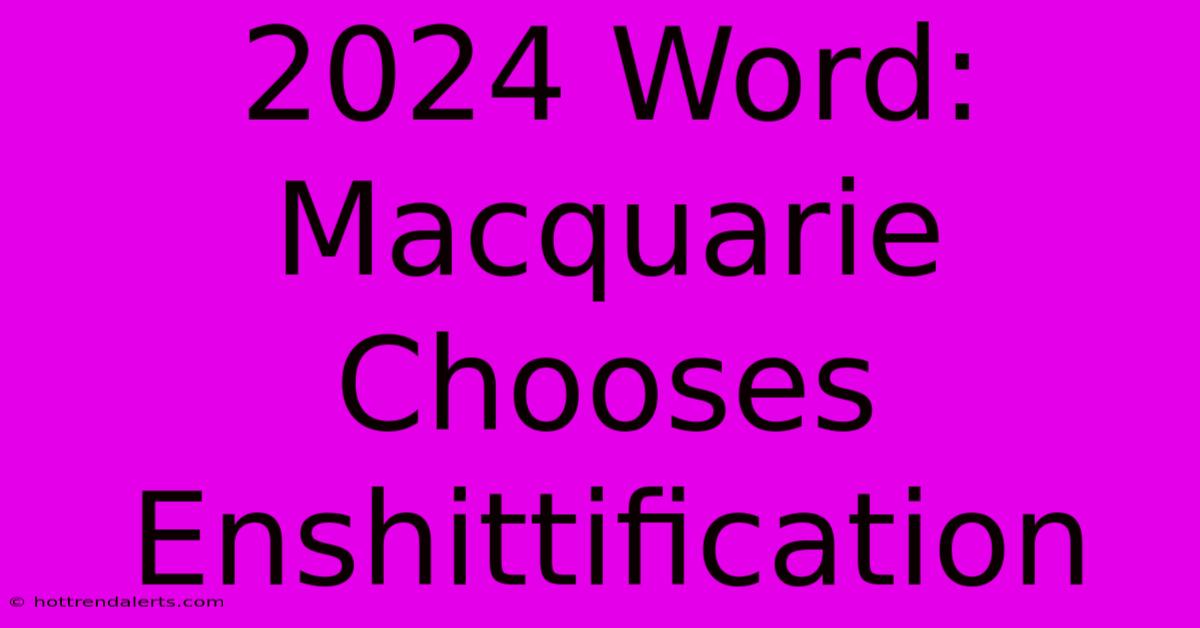 2024 Word: Macquarie Chooses Enshittification

© hottrendalerts.com